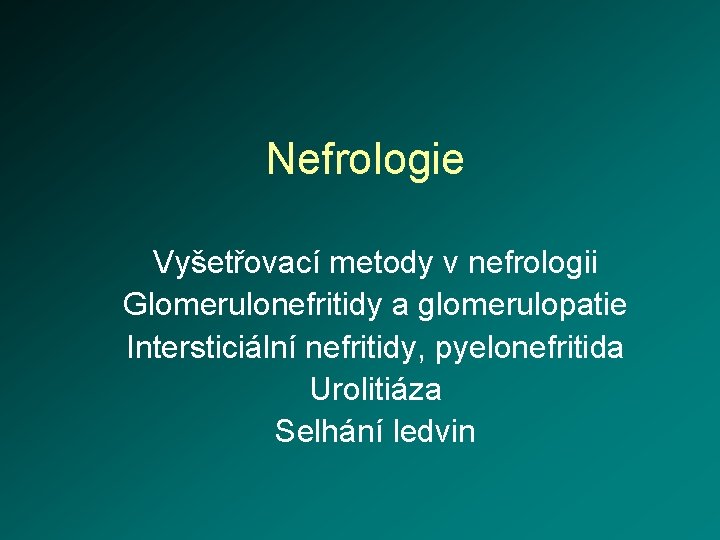 Nefrologie

Vyšetřovací metody v nefrologii
Glomerulonefritidy a glomerulopatie
Intersticiální nefritidy, pyelonefritida
Urolitiáza
Selhání ledvin